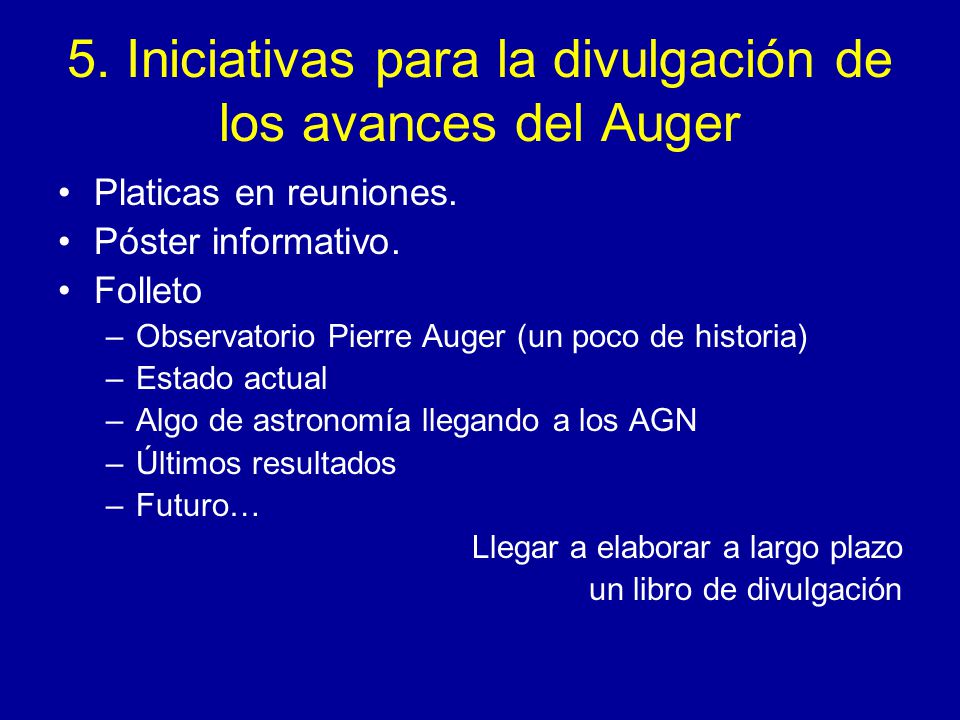 5. Iniciativas para la divulgación de los avances del Auger

• Platicas en reuniones.
• Póster informativo.
• Folleto
– Observatorio Pierre Auger (un poco de historia)
– Estado actual
– Algo de astronomía llegando a los AGN
– Últimos resultados
– Futuro…

Llegar a elaborar a largo plazo un libro de divulgación